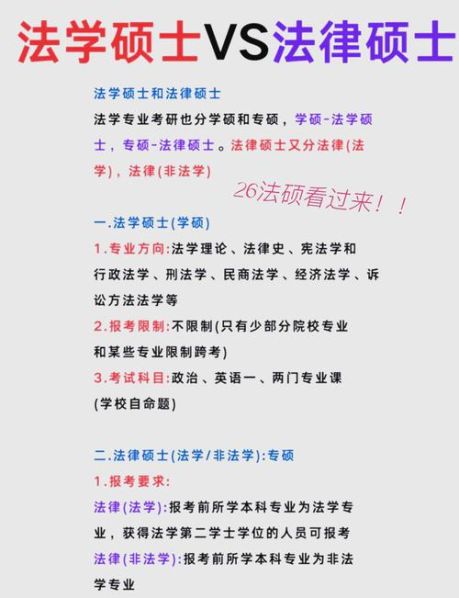 法学硕士VS法律硕士

法学硕士和法律硕士

法学专业考研也分学硕和专硕，学硕-法学硕士，专硕-法律硕士。法律硕士又分法律(法学)，法律(非法学)

26法硕看过来！！

一.法学硕士(学硕)

1.专业方向:法学理论、法律史、宪法学和行政法学、刑法学、民商法学、经济法学、诉讼方法法学等

2.报考限制:不限制(只有少部分院校专业和某些专业限制跨考)

3.考试科目:政治、英语一、两门专业课(学校自命题)

二.法律硕士(法学/非法学):专硕

1.报考要求:

法律(法学):报考前所学本科专业为法学专业，获得法学第二学士学位的人员可报考

法律(非法学):报考前所学本科专业为非法学专业